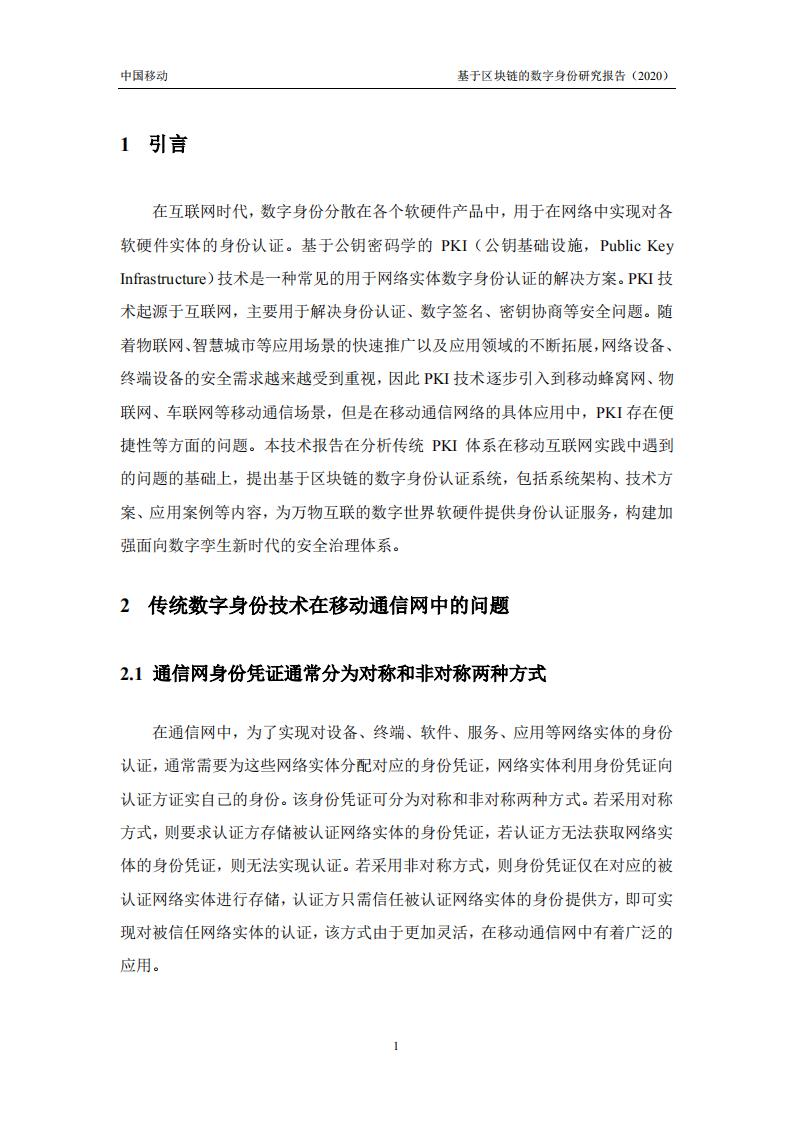 中国移动

基于区块链的数字身份研究报告（2020）

1 引言

在互联网时代，数字身份分散在各个软硬件产品中，用于在网络中实现对各软硬件实体的身份认证。基于公钥密码学的 PKI（公钥基础设施，Public Key Infrastructure）技术是一种常见的用于网络实体数字身份认证的解决方案。PKI 技术起源于互联网，主要用于解决身份认证、数字签名、密钥协商等安全问题。随着物联网、智慧城市等应用场景的快速推广以及应用领域的不断拓展，网络设备、终端设备的安全需求越来越受到重视，因此 PKI 技术逐步引入到移动蜂窝网、物联网、车联网等移动通信场景，但是在移动通信网络的具体应用中，PKI 存在便捷性等方面的问题。本技术报告在分析传统 PKI 体系在移动互联网实践中遇到的问题的基础上，提出基于区块链的数字身份认证系统，包括系统架构、技术方案、应用案例等内容，为万物互联的数字世界软硬件提供身份认证服务，构建加强面向数字孪生新时代的安全治理体系。

2 传统数字身份技术在移动通信网中的问题

2.1 通信网身份凭证通常分为对称和非对称两种方式

在通信网中，为了实现对设备、终端、软件、服务、应用等网络实体的身份认证，通常需要为这些网络实体分配对应的身份凭证，网络实体利用身份凭证向认证方证实自己的身份。该身份凭证可分为对称和非对称两种方式。若采用对称方式，则要求认证方存储被认证网络实体的身份凭证，若认证方无法获取网络实体的身份凭证，则无法实现认证。若采用非对称方式，则身份凭证仅在对应的被认证网络实体进行存储，认证方只需信任被认证网络实体的身份提供方，即可实现对被信任网络实体的认证，该方式由于更加灵活，在移动通信网中有着广泛的应用。

1